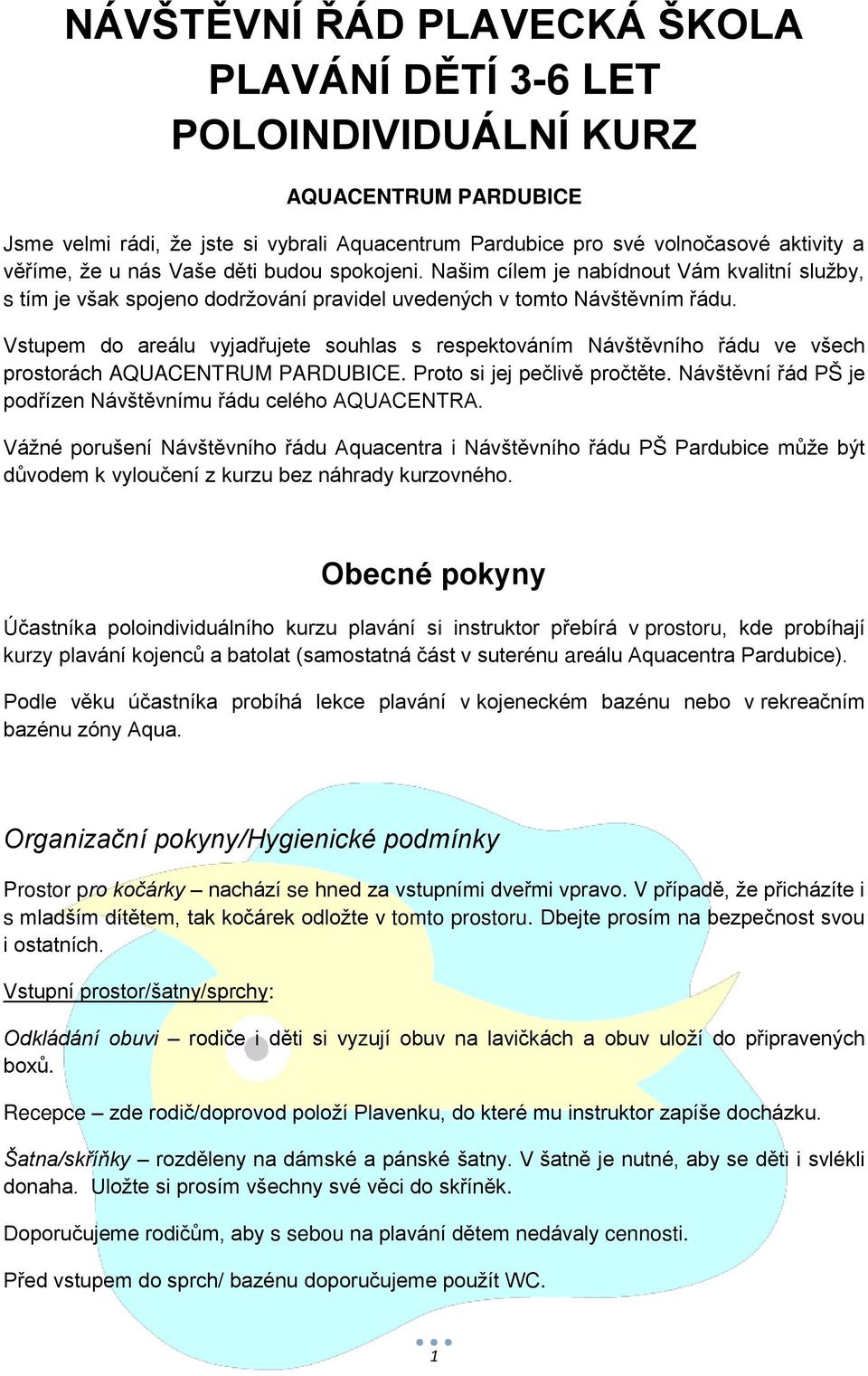 NÁVŠTĚVNÍ ŘÁD PLAVECKÁ ŠKOLA PLAVÁNÍ DĚTÍ 3-6 LET POLOINDIVIDUÁLNÍ KURZ

AQUACENTRUM PARDUBICE

Jsme velmi rádi, že jste si vybrali Aquacentrum Pardubice pro své volnočasové aktivity a věříme, že u nás Vaše děti budou spokojeni. Našim cílem je nabídnout Vám kvalitní služby, s tím je však spojeno dodržování pravidel uvedených v tomto Návštěvním řádu.

Vstupem do areálu vyjadřujete souhlas s respektováním Návštěvního řádu ve všech prostorách AQUACENTRUM PARDUBICE. Proto si jej pečlivě pročtěte. Návštěvní řád PŠ je podřízen Návštěvnímu řádu celého AQUACENTRA.

Vážné porušení Návštěvního řádu Aquacentra i Návštěvního řádu PŠ Pardubice může být důvodem k vyloučení z kurzu bez náhrady kurzovného.

Obecné pokyny

Účastníka poloindividuálního kurzu plavání si instruktor přebírá v prostoru, kde probíhají kurzy plavání kojenců a batolat (samostatná část v suterénu areálu Aquacentra Pardubice).

Podle věku účastníka probíhá lekce plavání v kojeneckém bazénu nebo v rekreačním bazénu zóny Aqua.

Organizační pokyny/Hygienické podmínky

Prostor pro kočárky – nachází se hned za vstupními dveřmi vpravo. V případě, že přicházíte i s mladším dítětem, tak kočárek odložte v tomto prostoru. Dbejte prosím na bezpečnost svou i ostatních.

Vstupní prostor/šatny/sprchy:

Odkládání obuvi – rodiče i děti si vyzují obuv na lavičkách a obuv uloží do připravených boxů.

Recepce – zde rodič/doprovod položí Plavenku, do které mu instruktor zapíše docházku.

Šatna/skříňky – rozděleny na dámské a pánské šatny. V šatně je nutné, aby se děti i svlékli donaha. Uložte si prosím všechny své věci do skříněk.

Doporučujeme rodičům, aby s sebou na plavání dětem nedávaly cennosti.

Před vstupem do sprch/ bazénu doporučujeme použít WC.

1